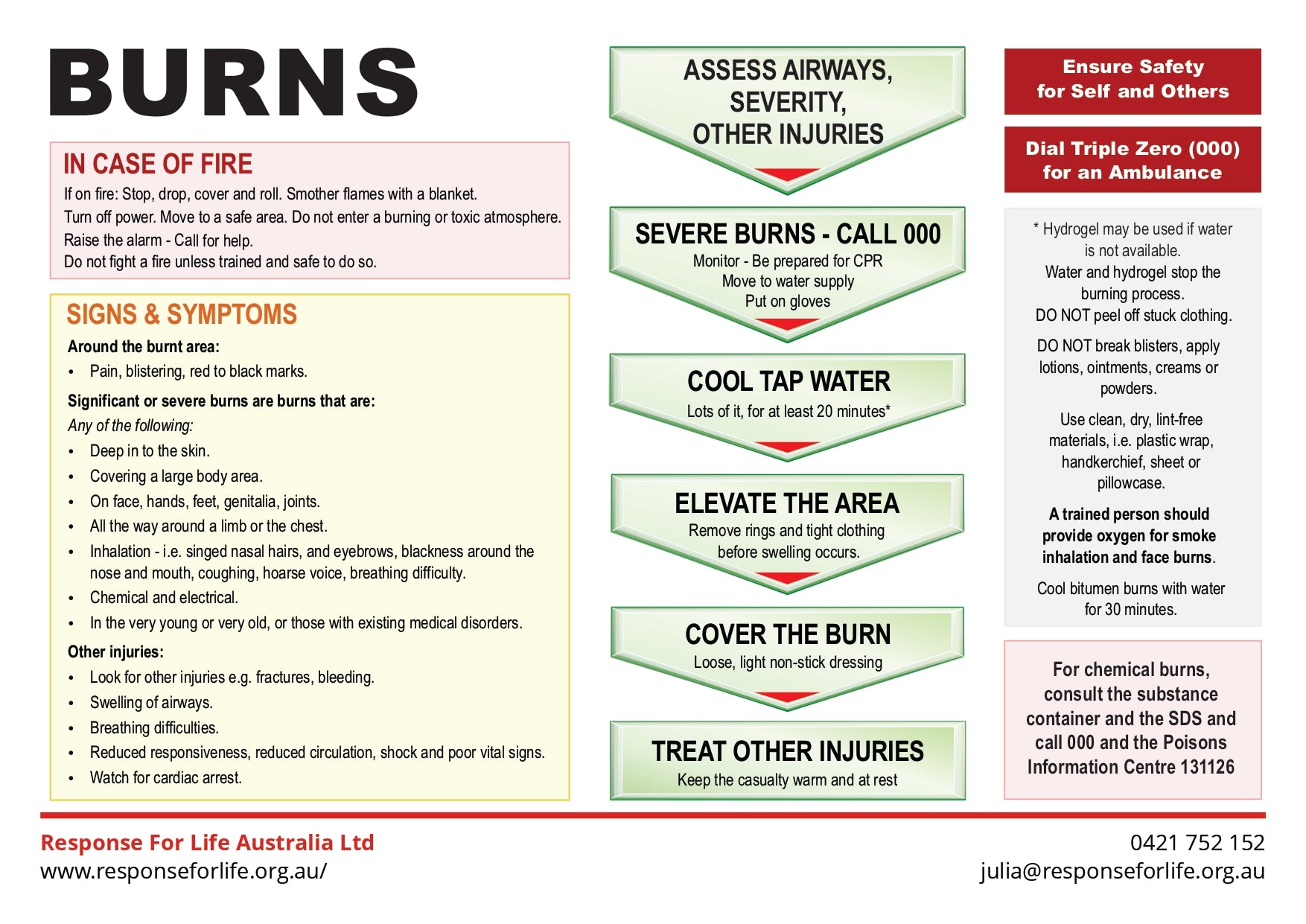 BURNS

IN CASE OF FIRE

If on fire: Stop, drop, cover and roll. Smother flames with a blanket.
Turn off power. Move to a safe area. Do not enter a burning or toxic atmosphere.
Raise the alarm - Call for help.
Do not fight a fire unless trained and safe to do so.

SIGNS & SYMPTOMS

Around the burnt area:
• Pain, blistering, red to black marks.

Significant or severe burns are burns that are:
Any of the following:
• Deep in to the skin.
• Covering a large body area.
• On face, hands, feet, genitalia, joints.
• All the way around a limb or the chest.
• Inhalation - i.e. singed nasal hairs, and eyebrows, blackness around the nose and mouth, coughing, hoarse voice, breathing difficulty.
• Chemical and electrical.
• In the very young or very old, or those with existing medical disorders.

Other injuries:
• Look for other injuries e.g. fractures, bleeding.
• Swelling of airways.
• Breathing difficulties.
• Reduced responsiveness, reduced circulation, shock and poor vital signs.
• Watch for cardiac arrest.

ASSESS AIRWAYS, SEVERITY, OTHER INJURIES

SEVERE BURNS - CALL 000
Monitor - Be prepared for CPR
Move to water supply
Put on gloves

COOL TAP WATER
Lots of it, for at least 20 minutes*

ELEVATE THE AREA
Remove rings and tight clothing before swelling occurs.

COVER THE BURN
Loose, light non-stick dressing

TREAT OTHER INJURIES
Keep the casualty warm and at rest

Ensure Safety for Self and Others

Dial Triple Zero (000) for an Ambulance

* Hydrogel may be used if water is not available.
Water and hydrogel stop the burning process.
DO NOT peel off stuck clothing.

DO NOT break blisters, apply lotions, ointments, creams or powders.

Use clean, dry, lint-free materials, i.e. plastic wrap, handkerchief, sheet or pillowcase.

A trained person should provide oxygen for smoke inhalation and face burns.

Cool bitumen burns with water for 30 minutes.

For chemical burns, consult the substance container and the SDS and call 000 and the Poisons Information Centre 131126

Response For Life Australia Ltd
www.responseforlife.org.au/

0421 752 152
julia@responseforlife.org.au